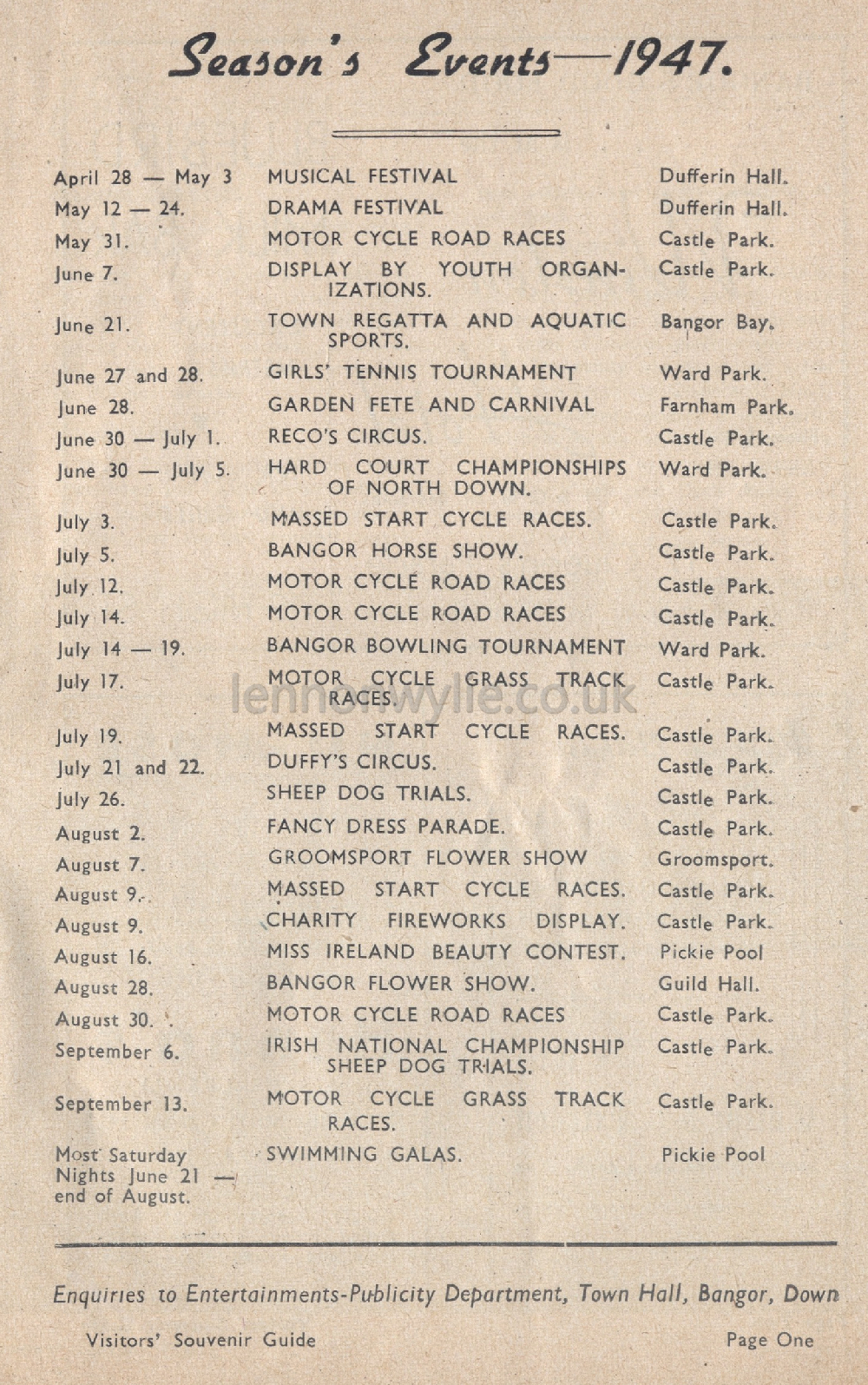 Season's Events—1947.

| | | |
|---|---|---|
| April 28 — May 3 | MUSICAL FESTIVAL | Dufferin Hall. |
| May 12 — 24. | DRAMA FESTIVAL | Dufferin Hall. |
| May 31. | MOTOR CYCLE ROAD RACES | Castle Park. |
| June 7. | DISPLAY BY YOUTH ORGANIZATIONS. | Castle Park. |
| June 21. | TOWN REGATTA AND AQUATIC SPORTS. | Bangor Bay. |
| June 27 and 28. | GIRLS' TENNIS TOURNAMENT | Ward Park. |
| June 28. | GARDEN FETE AND CARNIVAL | Farnham Park. |
| June 30 — July 1. | RECO'S CIRCUS. | Castle Park. |
| June 30 — July 5. | HARD COURT CHAMPIONSHIPS OF NORTH DOWN. | Ward Park. |
| July 3. | MASSED START CYCLE RACES. | Castle Park. |
| July 5. | BANGOR HORSE SHOW. | Castle Park. |
| July 12. | MOTOR CYCLE ROAD RACES | Castle Park. |
| July 14. | MOTOR CYCLE ROAD RACES | Castle Park. |
| July 14 — 19. | BANGOR BOWLING TOURNAMENT | Ward Park. |
| July 17. | MOTOR CYCLE GRASS TRACK RACES. | Castle Park. |
| July 19. | MASSED START CYCLE RACES. | Castle Park. |
| July 21 and 22. | DUFFY'S CIRCUS. | Castle Park. |
| July 26. | SHEEP DOG TRIALS. | Castle Park. |
| August 2. | FANCY DRESS PARADE. | Castle Park. |
| August 7. | GROOMSPORT FLOWER SHOW | Groomsport. |
| August 9. | MASSED START CYCLE RACES. | Castle Park. |
| August 9. | CHARITY FIREWORKS DISPLAY. | Castle Park. |
| August 16. | MISS IRELAND BEAUTY CONTEST. | Pickie Pool |
| August 28. | BANGOR FLOWER SHOW. | Guild Hall. |
| August 30. | MOTOR CYCLE ROAD RACES | Castle Park. |
| September 6. | IRISH NATIONAL CHAMPIONSHIP SHEEP DOG TRIALS. | Castle Park. |
| September 13. | MOTOR CYCLE GRASS TRACK RACES. | Castle Park. |
| Most Saturday Nights June 21 — end of August. | SWIMMING GALAS. | Pickie Pool |

lennonwylie.co.uk

Enquiries to Entertainments-Publicity Department, Town Hall, Bangor, Down

Visitors' Souvenir Guide

Page One